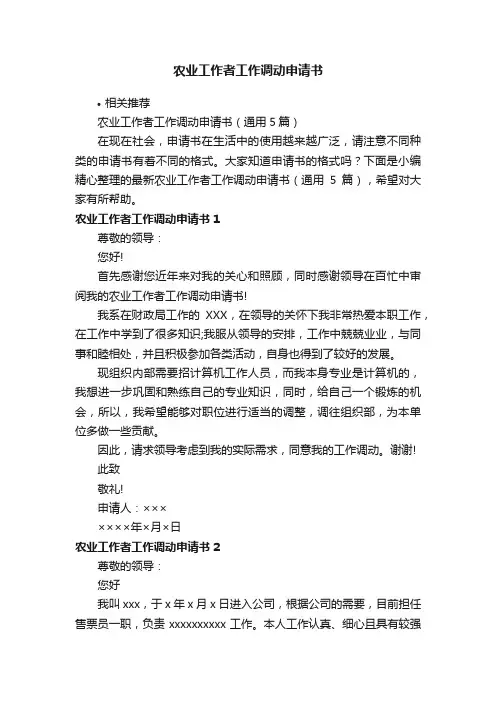 农业工作者工作调动申请书

• 相关推荐

农业工作者工作调动申请书（通用 5 篇）

在现在社会，申请书在生活中的使用越来越广泛，请注意不同种类的申请书有着不同的格式。大家知道申请书的格式吗？下面是小编精心整理的最新农业工作者工作调动申请书（通用 5 篇），希望对大家有所帮助。

农业工作者工作调动申请书 1

尊敬的领导：

您好!

首先感谢您近年来对我的关心和照顾，同时感谢领导在百忙中审阅我的农业工作者工作调动申请书!

我系在财政局工作的 XXX，在领导的关怀下我非常热爱本职工作，在工作中学到了很多知识;我服从领导的安排，工作中兢兢业业，与同事和睦相处，并且积极参加各类活动，自身也得到了较好的发展。

现组织内部需要招计算机工作人员，而我本身专业是计算机的，我想进一步巩固和熟练自己的专业知识，同时，给自己一个锻炼的机会，所以，我希望能够对职位进行适当的调整，调往组织部，为本单位多做一些贡献。

因此，请求领导考虑到我的实际需求，同意我的工作调动。谢谢!

此致

敬礼!

申请人：×××

××××年×月×日

农业工作者工作调动申请书 2

尊敬的领导：

您好

我叫 xxx，于 x 年 x 月 x 日进入公司，根据公司的需要，目前担任售票员一职，负责 xxxxxxxxxx 工作。本人工作认真、细心且具有较强